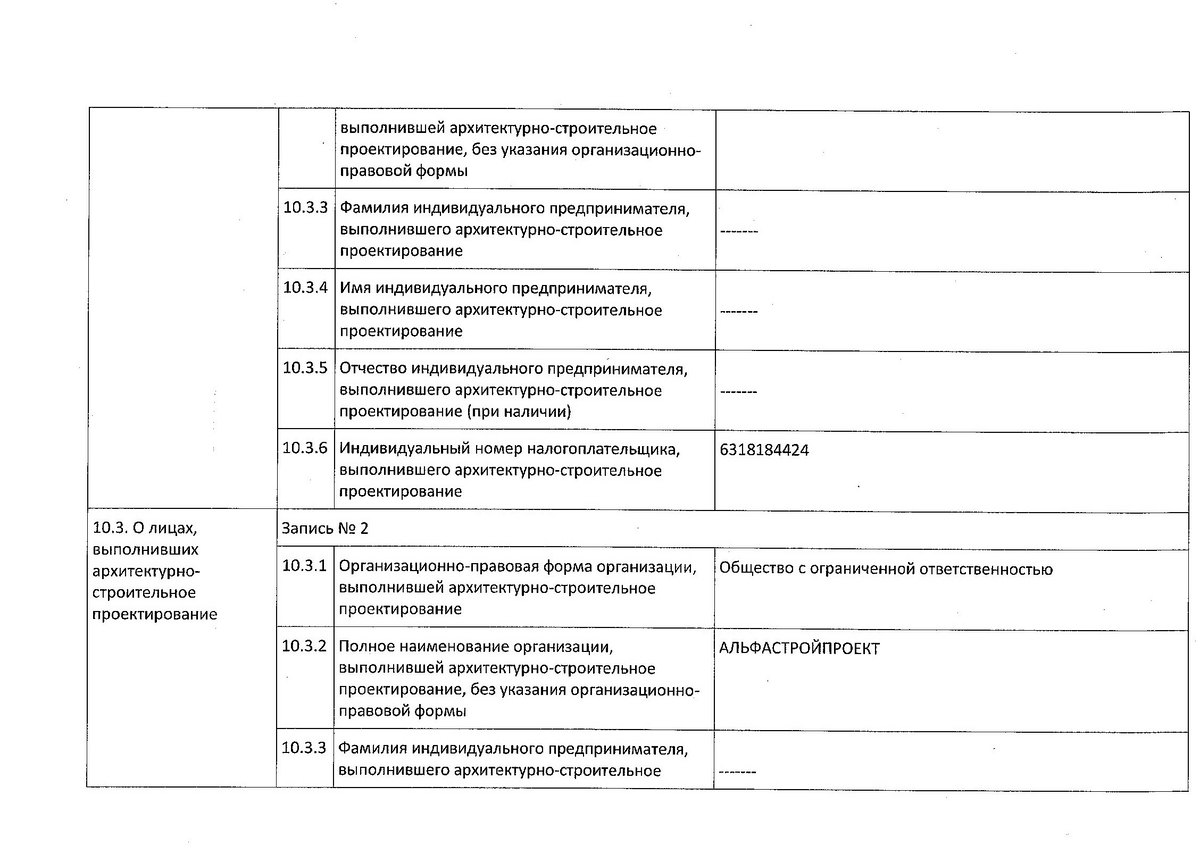 |  |  |  |  |
|---|---|---|---|
|  |  | выполнившей архитектурно-строительное проектирование, без указания организационно-правовой формы |  |
|  | 10.3.3 | Фамилия индивидуального предпринимателя, выполнившего архитектурно-строительное проектирование | ------- |
|  | 10.3.4 | Имя индивидуального предпринимателя, выполнившего архитектурно-строительное проектирование | ------- |
|  | 10.3.5 | Отчество индивидуального предпринимателя, выполнившего архитектурно-строительное проектирование (при наличии) | ------- |
|  | 10.3.6 | Индивидуальный номер налогоплательщика, выполнившего архитектурно-строительное проектирование | 6318184424 |
| 10.3. О лицах, выполнивших архитектурно-строительное проектирование | Запись № 2 |  |  |
|  | 10.3.1 | Организационно-правовая форма организации, выполнившей архитектурно-строительное проектирование | Общество с ограниченной ответственностью |
|  | 10.3.2 | Полное наименование организации, выполнившей архитектурно-строительное проектирование, без указания организационно-правовой формы | АЛЬФАСТРОЙПРОЕКТ |
|  | 10.3.3 | Фамилия индивидуального предпринимателя, выполнившего архитектурно-строительное | ------- |